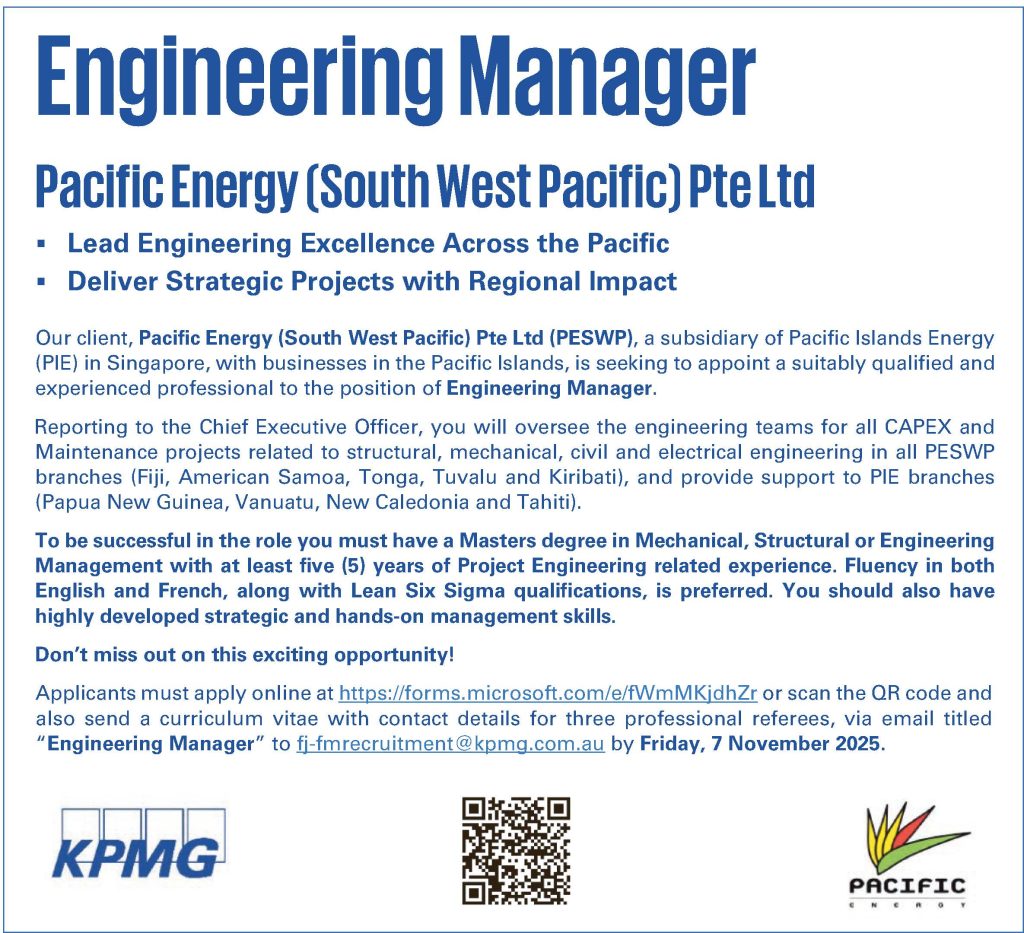 Engineering Manager

Pacific Energy (South West Pacific) Pte Ltd

▪ Lead Engineering Excellence Across the Pacific
▪ Deliver Strategic Projects with Regional Impact

Our client, Pacific Energy (South West Pacific) Pte Ltd (PESWP), a subsidiary of Pacific Islands Energy (PIE) in Singapore, with businesses in the Pacific Islands, is seeking to appoint a suitably qualified and experienced professional to the position of Engineering Manager.

Reporting to the Chief Executive Officer, you will oversee the engineering teams for all CAPEX and Maintenance projects related to structural, mechanical, civil and electrical engineering in all PESWP branches (Fiji, American Samoa, Tonga, Tuvalu and Kiribati), and provide support to PIE branches (Papua New Guinea, Vanuatu, New Caledonia and Tahiti).

To be successful in the role you must have a Masters degree in Mechanical, Structural or Engineering Management with at least five (5) years of Project Engineering related experience. Fluency in both English and French, along with Lean Six Sigma qualifications, is preferred. You should also have highly developed strategic and hands-on management skills.

Don't miss out on this exciting opportunity!

Applicants must apply online at https://forms.microsoft.com/e/fWmMKjdhZr or scan the QR code and also send a curriculum vitae with contact details for three professional referees, via email titled "Engineering Manager" to fj-fmrecruitment@kpmg.com.au by Friday, 7 November 2025.

KPMG

PACIFIC
ENERGY